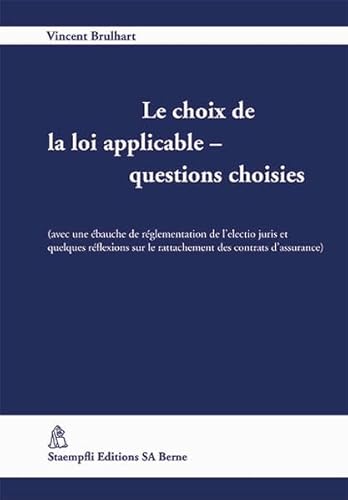 Vincent Brulhart

Le choix de la loi applicable – questions choisies

(avec une ébauche de réglementation de l'electio juris et quelques réflexions sur le rattachement des contrats d'assurance)

Staempfli Editions SA Berne